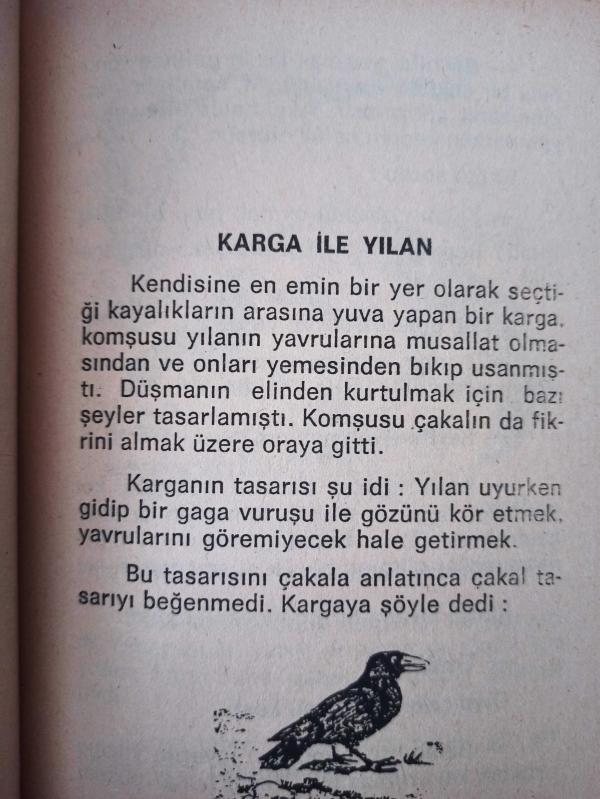 KARGA İLE YILAN

Kendisine en emin bir yer olarak seçtiği kayalıkların arasına yuva yapan bir karga, komşusu yılanın yavrularına musallat olmasından ve onları yemesinden bıkıp usanmıştı. Düşmanın elinden kurtulmak için bazı şeyler tasarlamıştı. Komşusu çakalın da fikrini almak üzere oraya gitti.

Karganın tasarısı şu idi : Yılan uyurken gidip bir gaga vuruşu ile gözünü kör etmek, yavrularını göremiyecek hale getirmek.

Bu tasarısını çakala anlatınca çakal tasarıyı beğenmedi. Kargaya şöyle dedi :